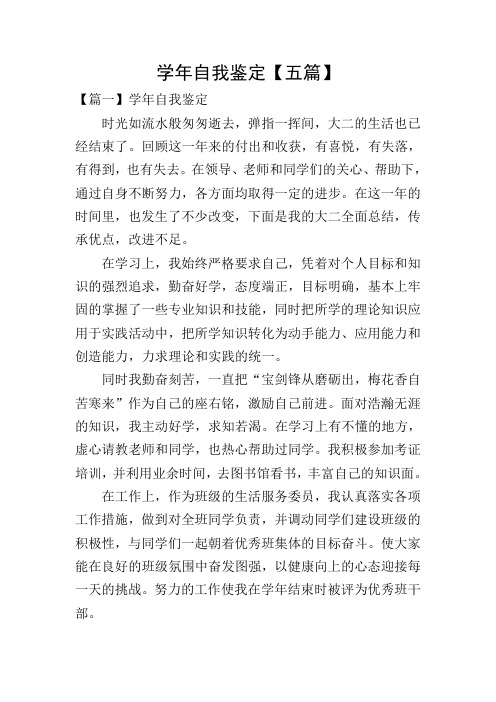 学年自我鉴定【五篇】

【篇一】学年自我鉴定

时光如流水般匆匆逝去，弹指一挥间，大二的生活也已经结束了。回顾这一年来的付出和收获，有喜悦，有失落，有得到，也有失去。在领导、老师和同学们的关心、帮助下，通过自身不断努力，各方面均取得一定的进步。在这一年的时间里，也发生了不少改变，下面是我的大二全面总结，传承优点，改进不足。

在学习上，我始终严格要求自己，凭着对个人目标和知识的强烈追求，勤奋好学，态度端正，目标明确，基本上牢固的掌握了一些专业知识和技能，同时把所学的理论知识应用于实践活动中，把所学知识转化为动手能力、应用能力和创造能力，力求理论和实践的统一。

同时我勤奋刻苦，一直把“宝剑锋从磨砺出，梅花香自苦寒来”作为自己的座右铭，激励自己前进。面对浩瀚无涯的知识，我主动好学，求知若渴。在学习上有不懂的地方，虚心请教老师和同学，也热心帮助过同学。我积极参加考证培训，并利用业余时间，去图书馆看书，丰富自己的知识面。

在工作上，作为班级的生活服务委员，我认真落实各项工作措施，做到对全班同学负责，并调动同学们建设班级的积极性，与同学们一起朝着优秀班集体的目标奋斗。使大家能在良好的班级氛围中奋发图强，以健康向上的心态迎接每一天的挑战。努力的工作使我在学年结束时被评为优秀班干部。